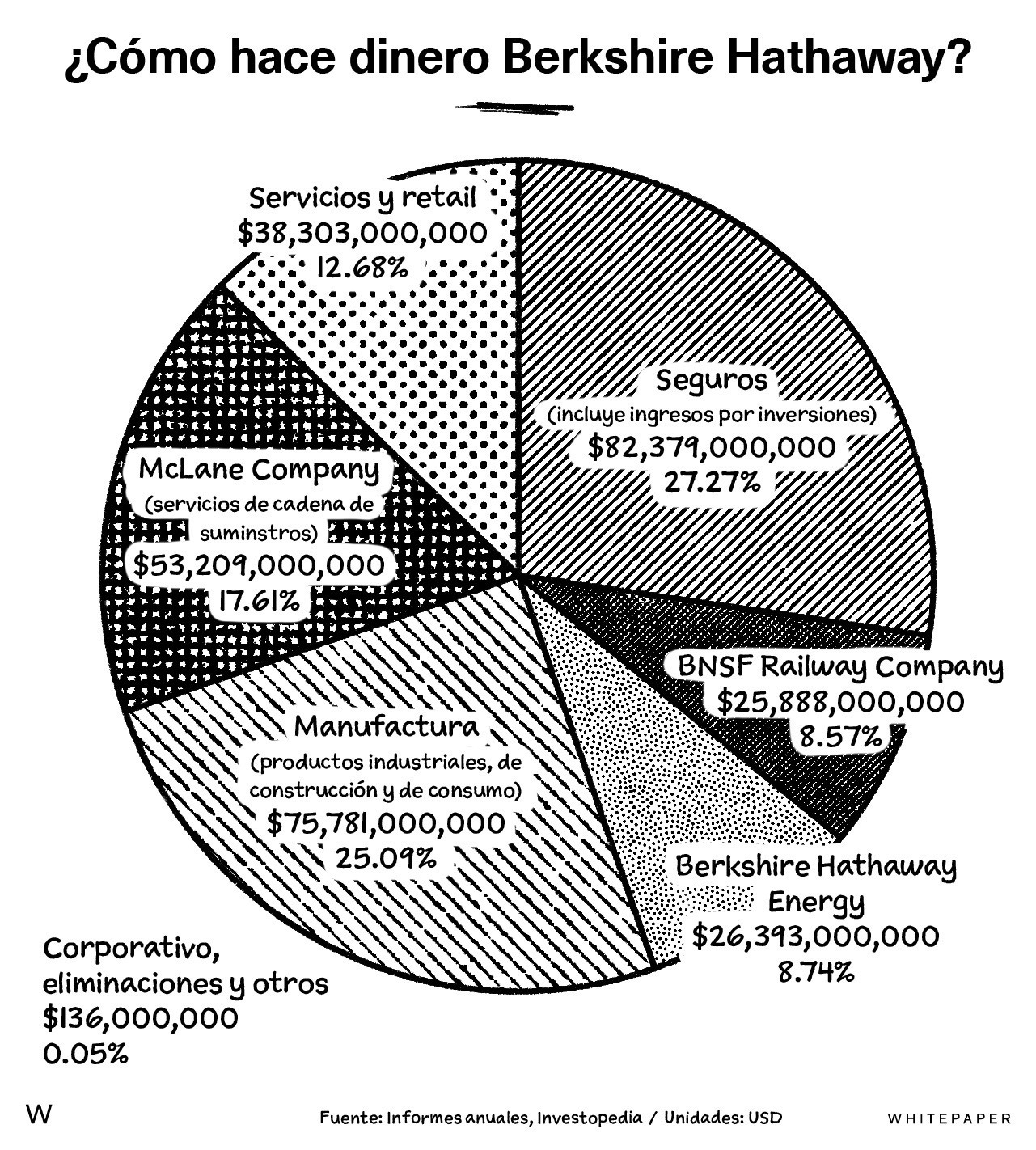 ¿Cómo hace dinero Berkshire Hathaway?

Servicios y retail
\$38,303,000,000
12.68%

Seguros
(incluye ingresos por inversiones)
\$82,379,000,000
27.27%

McLane Company
(servicios de cadena de suminstros)
\$53,209,000,000
17.61%

BNSF Railway Company
\$25,888,000,000
8.57%

Manufactura
(productos industriales, de construcción y de consumo)
\$75,781,000,000
25.09%

Berkshire Hathaway Energy
\$26,393,000,000
8.74%

Corporativo, eliminaciones y otros
\$136,000,000
0.05%

W

Fuente: Informes anuales, Investopedia / Unidades: USD

WHITEPAPER